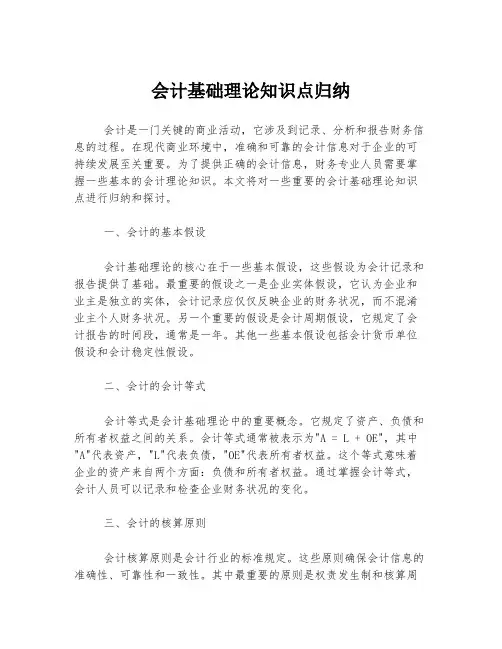 会计基础理论知识点归纳

会计是一门关键的商业活动，它涉及到记录、分析和报告财务信息的过程。在现代商业环境中，准确和可靠的会计信息对于企业的可持续发展至关重要。为了提供正确的会计信息，财务专业人员需要掌握一些基本的会计理论知识。本文将对一些重要的会计基础理论知识点进行归纳和探讨。

一、会计的基本假设

会计基础理论的核心在于一些基本假设，这些假设为会计记录和报告提供了基础。最重要的假设之一是企业实体假设，它认为企业和业主是独立的实体，会计记录应仅仅反映企业的财务状况，而不混淆业主个人财务状况。另一个重要的假设是会计周期假设，它规定了会计报告的时间段，通常是一年。其他一些基本假设包括会计货币单位假设和会计稳定性假设。

二、会计的会计等式

会计等式是会计基础理论中的重要概念。它规定了资产、负债和所有者权益之间的关系。会计等式通常被表示为"A = L + OE"，其中"A"代表资产，"L"代表负债，"OE"代表所有者权益。这个等式意味着企业的资产来自两个方面：负债和所有者权益。通过掌握会计等式，会计人员可以记录和检查企业财务状况的变化。

三、会计的核算原则

会计核算原则是会计行业的标准规定。这些原则确保会计信息的准确性、可靠性和一致性。其中最重要的原则是权责发生制和核算周